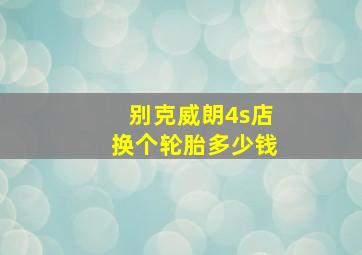 别克威朗4s店
换个轮胎多少钱